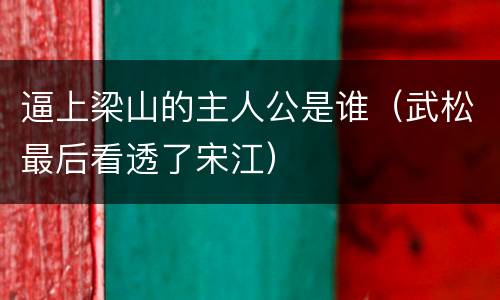 逼上梁山的主人公是谁（武松最后看透了宋江）